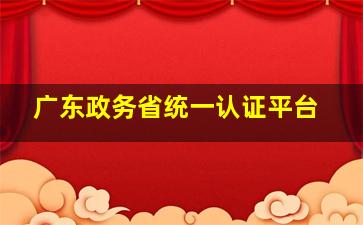 广东政务省统一认证平台